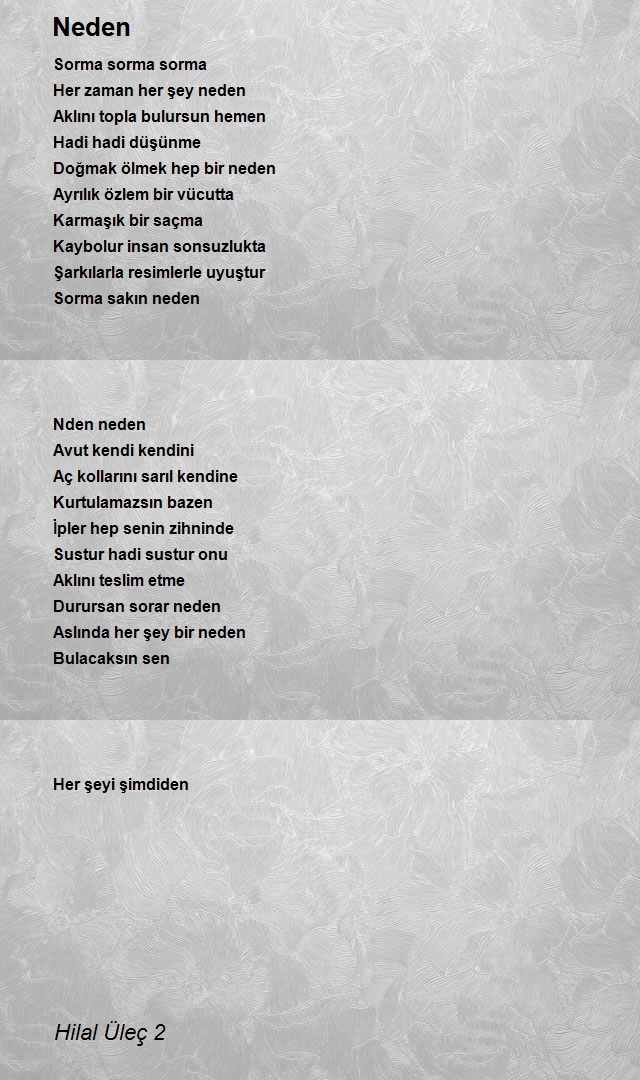 Neden

Sorma sorma sorma
Her zaman her şey neden
Aklını topla bulursun hemen
Hadi hadi düşünme
Doğmak ölmek hep bir neden
Ayrılık özlem bir vücutta
Karmaşık bir saçma
Kaybolur insan sonsuzlukta
Şarkılarla resimlerle uyuştur
Sorma sakın neden

Nden neden
Avut kendi kendini
Aç kollarını sarıl kendine
Kurtulamazsın bazen
İpler hep senin zihninde
Sustur hadi sustur onu
Aklını teslim etme
Durursan sorar neden
Aslında her şey bir neden
Bulacaksın sen

Her şeyi şimdiden

Hilal Üleç 2